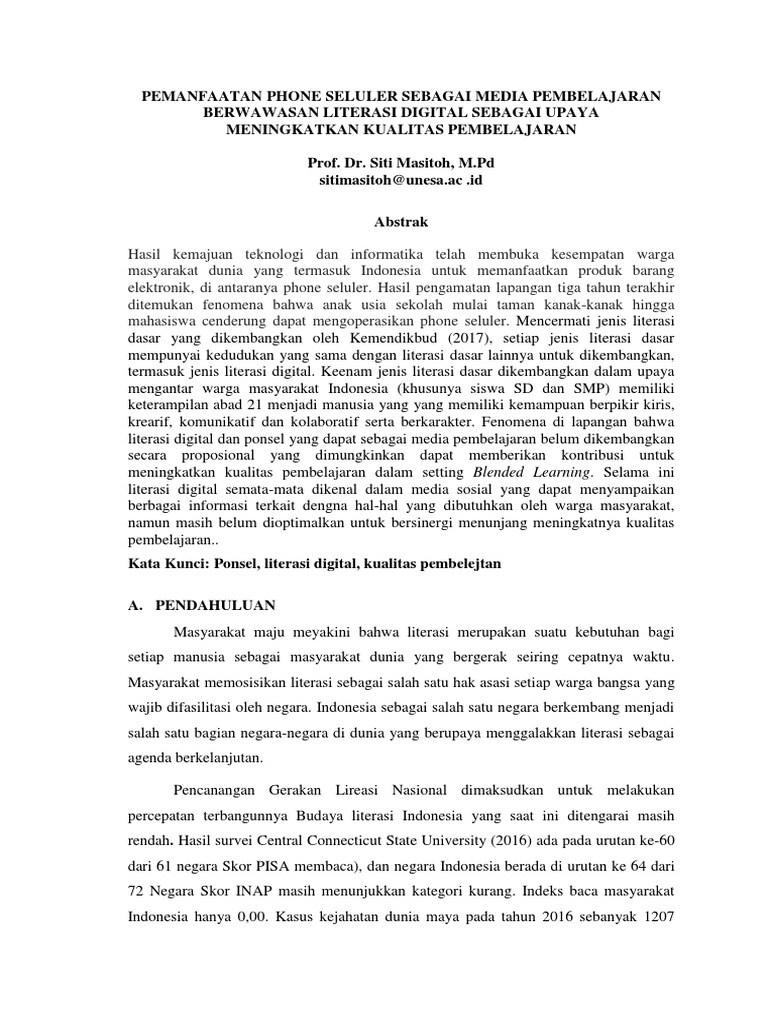 PEMANFAATAN PHONE SELULER SEBAGAI MEDIA PEMBELAJARAN BERWAWASAN LITERASI DIGITAL SEBAGAI UPAYA MENINGKATKAN KUALITAS PEMBELAJARAN

Prof. Dr. Siti Masitoh, M.Pd
sitimasitoh@unesa.ac .id

Abstrak

Hasil kemajuan teknologi dan informatika telah membuka kesempatan warga masyarakat dunia yang termasuk Indonesia untuk memanfaatkan produk barang elektronik, di antaranya phone seluler. Hasil pengamatan lapangan tiga tahun terakhir ditemukan fenomena bahwa anak usia sekolah mulai taman kanak-kanak hingga mahasiswa cenderung dapat mengoperasikan phone seluler. Mencermati jenis literasi dasar yang dikembangkan oleh Kemendikbud (2017), setiap jenis literasi dasar mempunyai kedudukan yang sama dengan literasi dasar lainnya untuk dikembangkan, termasuk jenis literasi digital. Keenam jenis literasi dasar dikembangkan dalam upaya mengantar warga masyarakat Indonesia (khusunya siswa SD dan SMP) memiliki keterampilan abad 21 menjadi manusia yang yang memiliki kemampuan berpikir kiris, krearif, komunikatif dan kolaboratif serta berkarakter. Fenomena di lapangan bahwa literasi digital dan ponsel yang dapat sebagai media pembelajaran belum dikembangkan secara proposional yang dimungkinkan dapat memberikan kontribusi untuk meningkatkan kualitas pembelajaran dalam setting Blended Learning. Selama ini literasi digital semata-mata dikenal dalam media sosial yang dapat menyampaikan berbagai informasi terkait dengna hal-hal yang dibutuhkan oleh warga masyarakat, namun masih belum dioptimalkan untuk bersinergi menunjang meningkatnya kualitas pembelajaran..

Kata Kunci: Ponsel, literasi digital, kualitas pembelejtan

A. PENDAHULUAN

Masyarakat maju meyakini bahwa literasi merupakan suatu kebutuhan bagi setiap manusia sebagai masyarakat dunia yang bergerak seiring cepatnya waktu. Masyarakat memosisikan literasi sebagai salah satu hak asasi setiap warga bangsa yang wajib difasilitasi oleh negara. Indonesia sebagai salah satu negara berkembang menjadi salah satu bagian negara-negara di dunia yang berupaya menggalakkan literasi sebagai agenda berkelanjutan.

Pencanangan Gerakan Lireasi Nasional dimaksudkan untuk melakukan percepatan terbangunnya Budaya literasi Indonesia yang saat ini ditengarai masih rendah. Hasil survei Central Connecticut State University (2016) ada pada urutan ke-60 dari 61 negara Skor PISA membaca), dan negara Indonesia berada di urutan ke 64 dari 72 Negara Skor INAP masih menunjukkan kategori kurang. Indeks baca masyarakat Indonesia hanya 0,00. Kasus kejahatan dunia maya pada tahun 2016 sebanyak 1207